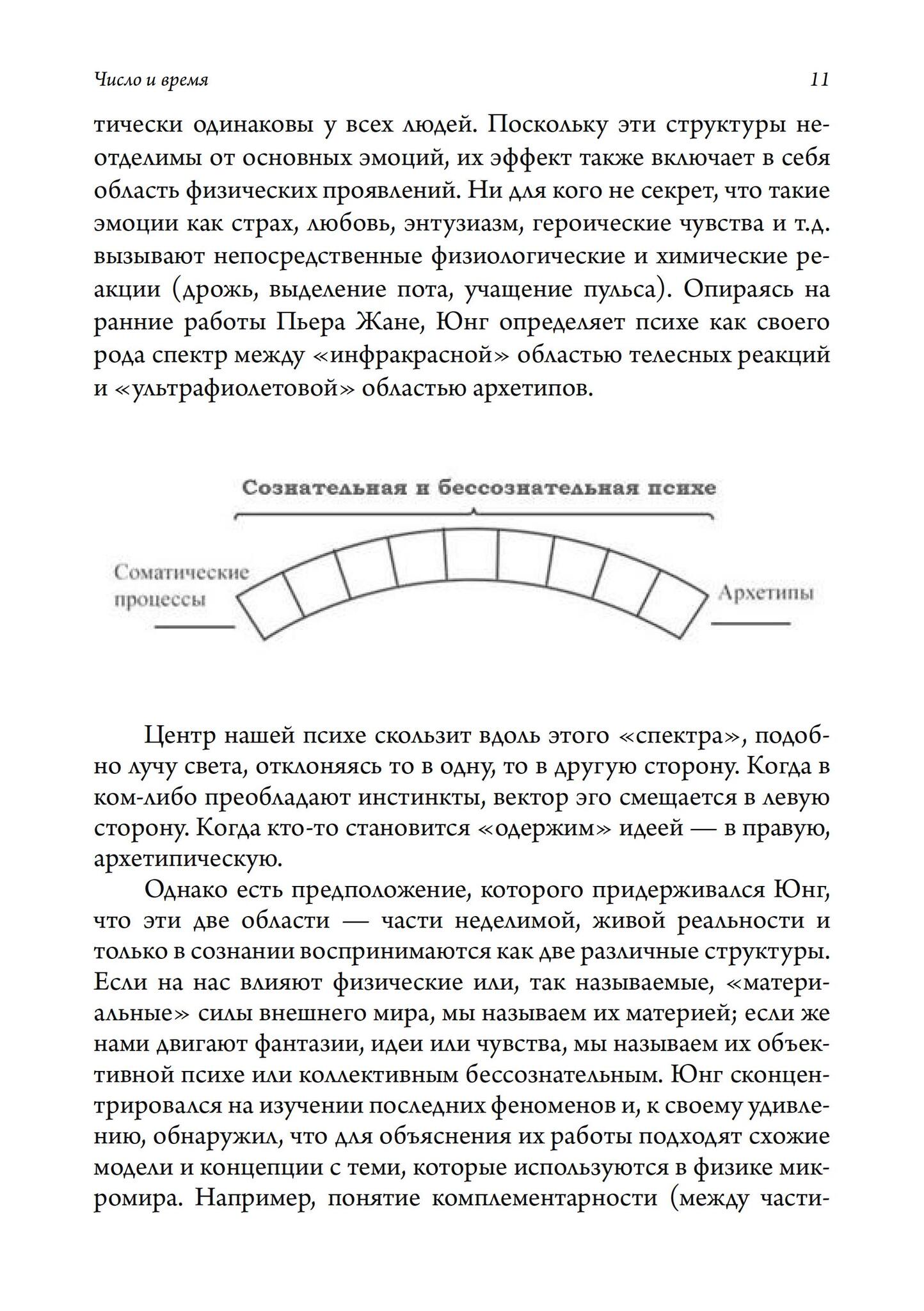 Число и время

11

тически одинаковы у всех людей. Поскольку эти структуры неотделимы от основных эмоций, их эффект также включает в себя область физических проявлений. Ни для кого не секрет, что такие эмоции как страх, любовь, энтузиазм, героические чувства и т.д. вызывают непосредственные физиологические и химические реакции (дрожь, выделение пота, учащение пульса). Опираясь на ранние работы Пьера Жане, Юнг определяет психе как своего рода спектр между «инфракрасной» областью телесных реакций и «ультрафиолетовой» областью архетипов.

Сознательная и бессознательная психе

Соматические процессы

Архетипы

Центр нашей психе скользит вдоль этого «спектра», подобно лучу света, отклоняясь то в одну, то в другую сторону. Когда в ком-либо преобладают инстинкты, вектор эго смещается в левую сторону. Когда кто-то становится «одержим» идеей — в правую, архетипическую.

Однако есть предположение, которого придерживался Юнг, что эти две области — части неделимой, живой реальности и только в сознании воспринимаются как две различные структуры. Если на нас влияют физические или, так называемые, «материальные» силы внешнего мира, мы называем их материей; если же нами двигают фантазии, идеи или чувства, мы называем их объективной психе или коллективным бессознательным. Юнг сконцентрировался на изучении последних феноменов и, к своему удивлению, обнаружил, что для объяснения их работы подходят схожие модели и концепции с теми, которые используются в физике микромира. Например, понятие комплементарности (между части-